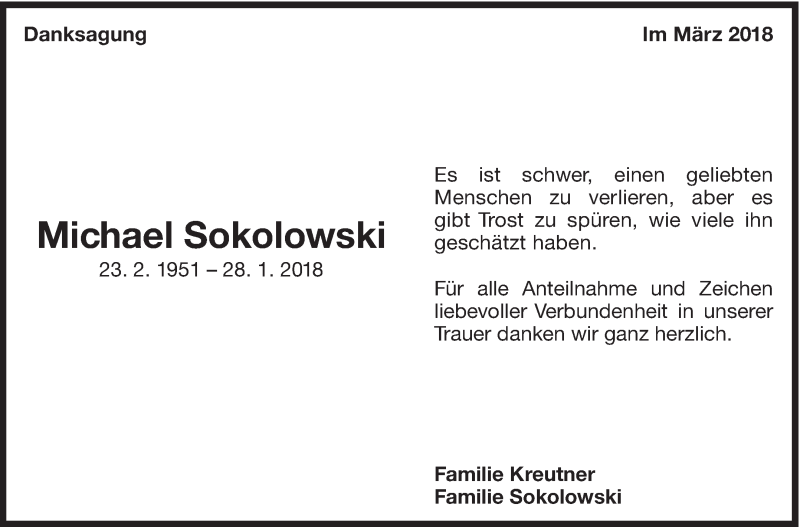 Danksagung

Im März 2018

Michael Sokolowski
23. 2. 1951 – 28. 1. 2018

Es ist schwer, einen geliebten Menschen zu verlieren, aber es gibt Trost zu spüren, wie viele ihn geschätzt haben.

Für alle Anteilnahme und Zeichen liebevoller Verbundenheit in unserer Trauer danken wir ganz herzlich.

Familie Kreutner
Familie Sokolowski